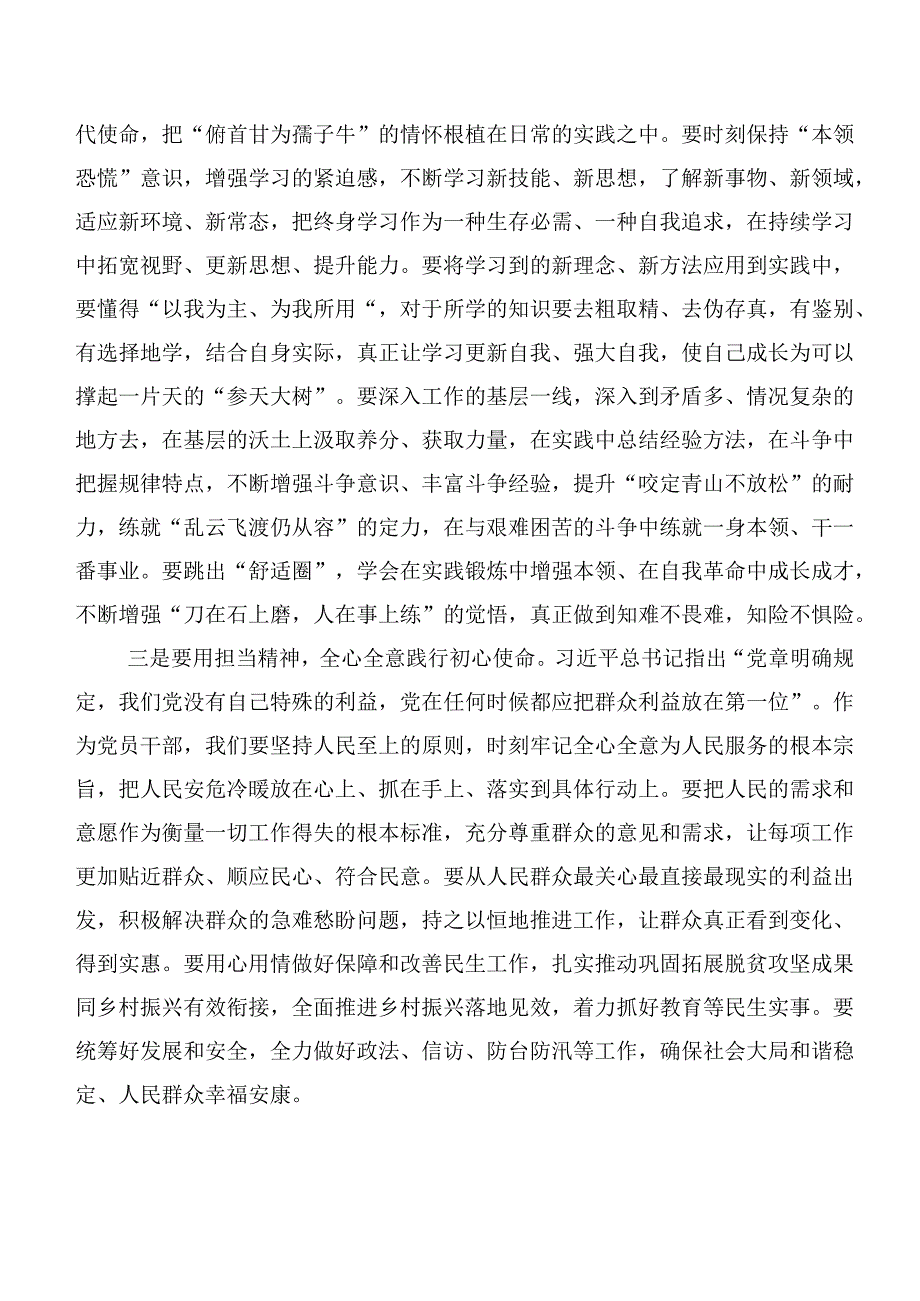 代使命，把“俯首甘为孺子牛”的情怀根植在日常的实践之中。要时刻保持“本领恐慌”意识，增强学习的紧迫感，不断学习新技能、新思想，了解新事物、新领域，适应新环境、新常态，把终身学习作为一种生存必需、一种自我追求，在持续学习中拓宽视野、更新思想、提升能力。要将学习到的新理念、新方法应用到实践中，要懂得“以我为主、为我所用“，对于所学的知识要去粗取精、去伪存真，有鉴别、有选择地学，结合自身实际，真正让学习更新自我、强大自我，使自己成长为可以撑起一片天的“参天大树”。要深入工作的基层一线，深入到矛盾多、情况复杂的地方去，在基层的沃土上汲取养分、获取力量，在实践中总结经验方法，在斗争中把握规律特点，不断增强斗争意识、丰富斗争经验，提升“咬定青山不放松”的耐力，练就“乱云飞渡仍从容”的定力，在与艰难困苦的斗争中练就一身本领、干一番事业。要跳出“舒适圈”，学会在实践锻炼中增强本领、在自我革命中成长成才，不断增强“刀在石上磨，人在事上练”的觉悟，真正做到知难不畏难，知险不惧险。

三是要用担当精神，全心全意践行初心使命。习近平总书记指出“党章明确规定，我们党没有自己特殊的利益，党在任何时候都应把群众利益放在第一位”。作为党员干部，我们要坚持人民至上的原则，时刻牢记全心全意为人民服务的根本宗旨，把人民安危冷暖放在心上、抓在手上、落实到具体行动上。要把人民的需求和意愿作为衡量一切工作得失的根本标准，充分尊重群众的意见和需求，让每项工作更加贴近群众、顺应民心、符合民意。要从人民群众最关心最直接最现实的利益出发，积极解决群众的急难愁盼问题，持之以恒地推进工作，让群众真正看到变化、得到实惠。要用心用情做好保障和改善民生工作，扎实推动巩固拓展脱贫攻坚成果同乡村振兴有效衔接，全面推进乡村振兴落地见效，着力抓好教育等民生实事。要统筹好发展和安全，全力做好政法、信访、防台防汛等工作，确保社会大局和谐稳定、人民群众幸福安康。